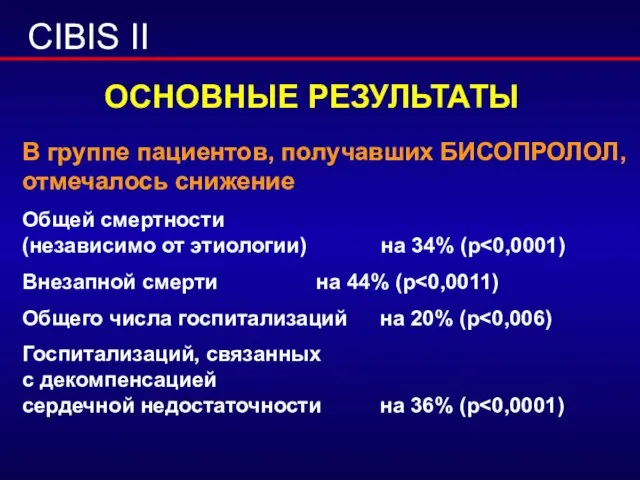 CIBIS II

ОСНОВНЫЕ РЕЗУЛЬТАТЫ

В группе пациентов, получавших БИСОПРОЛОЛ, отмечалось снижение

Общей смертности (независимо от этиологии) на 34% (p<0,0001)

Внезапной смерти на 44% (p<0,0011)

Общего числа госпитализаций на 20% (p<0,006)

Госпитализаций, связанных с декомпенсацией сердечной недостаточности на 36% (p<0,0001)